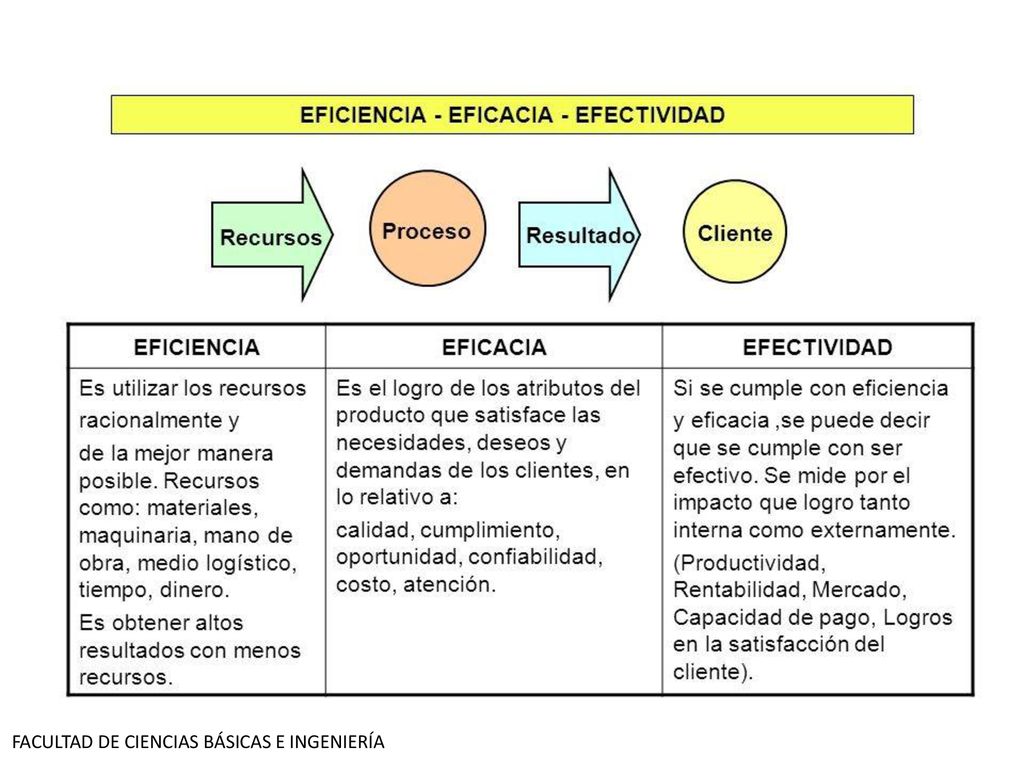 EFICIENCIA - EFICACIA - EFECTIVIDAD

Recursos

Proceso

Resultado

Cliente

| EFICIENCIA | EFICACIA | EFECTIVIDAD |
|---|---|---|
| Es utilizar los recursos racionalmente y de la mejor manera posible. Recursos como: materiales, maquinaria, mano de obra, medio logístico, tiempo, dinero. Es obtener altos resultados con menos recursos. | Es el logro de los atributos del producto que satisface las necesidades, deseos y demandas de los clientes, en lo relativo a: calidad, cumplimiento, oportunidad, confiabilidad, costo, atención. | Si se cumple con eficiencia y eficacia ,se puede decir que se cumple con ser efectivo. Se mide por el impacto que logro tanto interna como externamente. (Productividad, Rentabilidad, Mercado, Capacidad de pago, Logros en la satisfacción del cliente). |

FACULTAD DE CIENCIAS BÁSICAS E INGENIERÍA